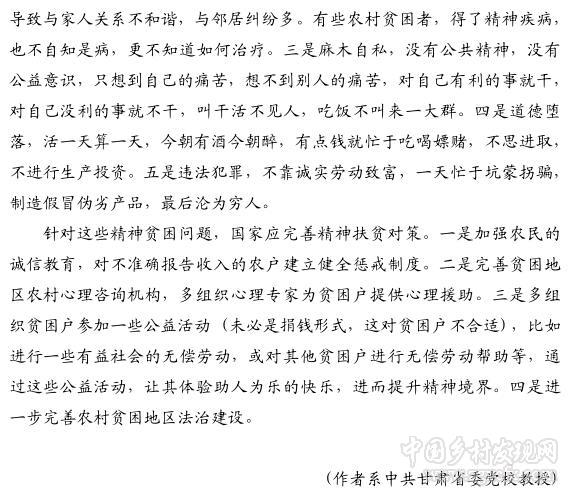 导致与家人关系不和谐，与邻居纠纷多。有些农村贫困者，得了精神疾病，也不自知是病，更不知道如何治疗。三是麻木自私，没有公共精神，没有公益意识，只想到自己的痛苦，想不到别人的痛苦，对自己有利的事就干，对自己没利的事就不干，叫干活不见人，吃饭不叫来一大群。四是道德堕落，活一天算一天，今朝有酒今朝醉，有点钱就忙于吃喝嫖赌，不思进取，不进行生产投资。五是违法犯罪，不靠诚实劳动致富，一天忙于坑蒙拐骗，制造假冒伪劣产品，最后沦为穷人。

针对这些精神贫困问题，国家应完善精神扶贫对策。一是加强农民的诚信教育，对不准确报告收入的农户建立健全惩戒制度。二是完善贫困地区农村心理咨询机构，多组织心理专家为贫困户提供心理援助。三是多组织贫困户参加一些公益活动（未必是捐钱形式，这对贫困户不合适），比如进行一些有益社会的无偿劳动，或对其他贫困户进行无偿劳动帮助等，通过这些公益活动，让其体验助人为乐的快乐，进而提升精神境界。四是进一步完善农村贫困地区法治建设。

中国乡村发现网

（作者系中共甘肃省委党校教授）